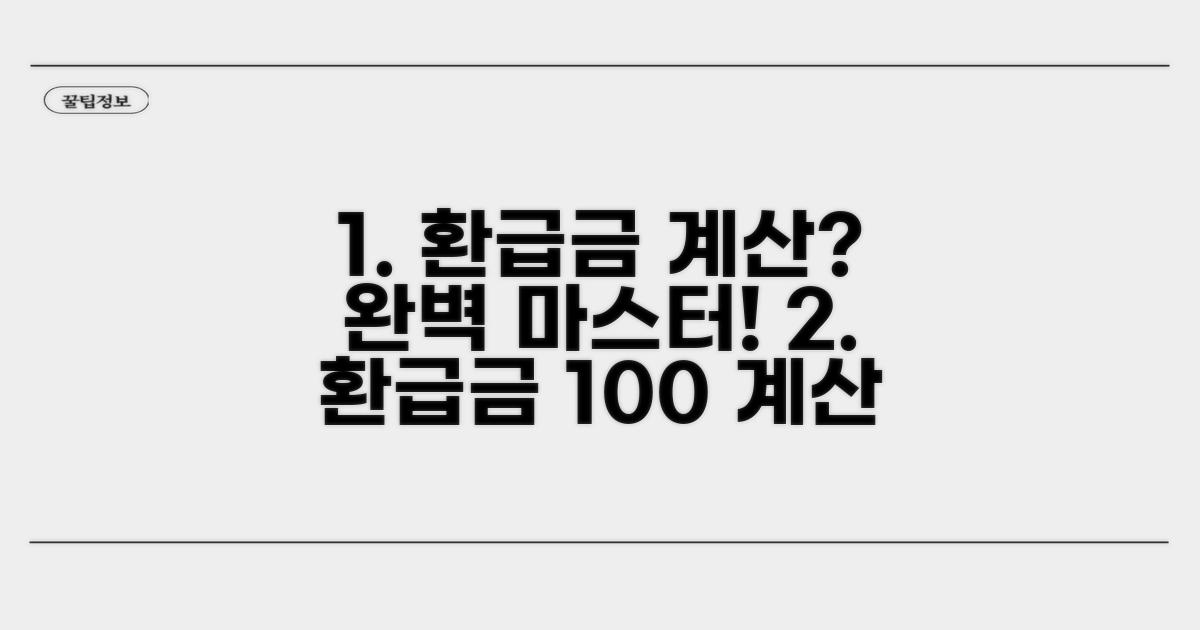 꿀팁정보

1. 환급금 계산? 완벽 마스터! 2. 환급금 100 계산